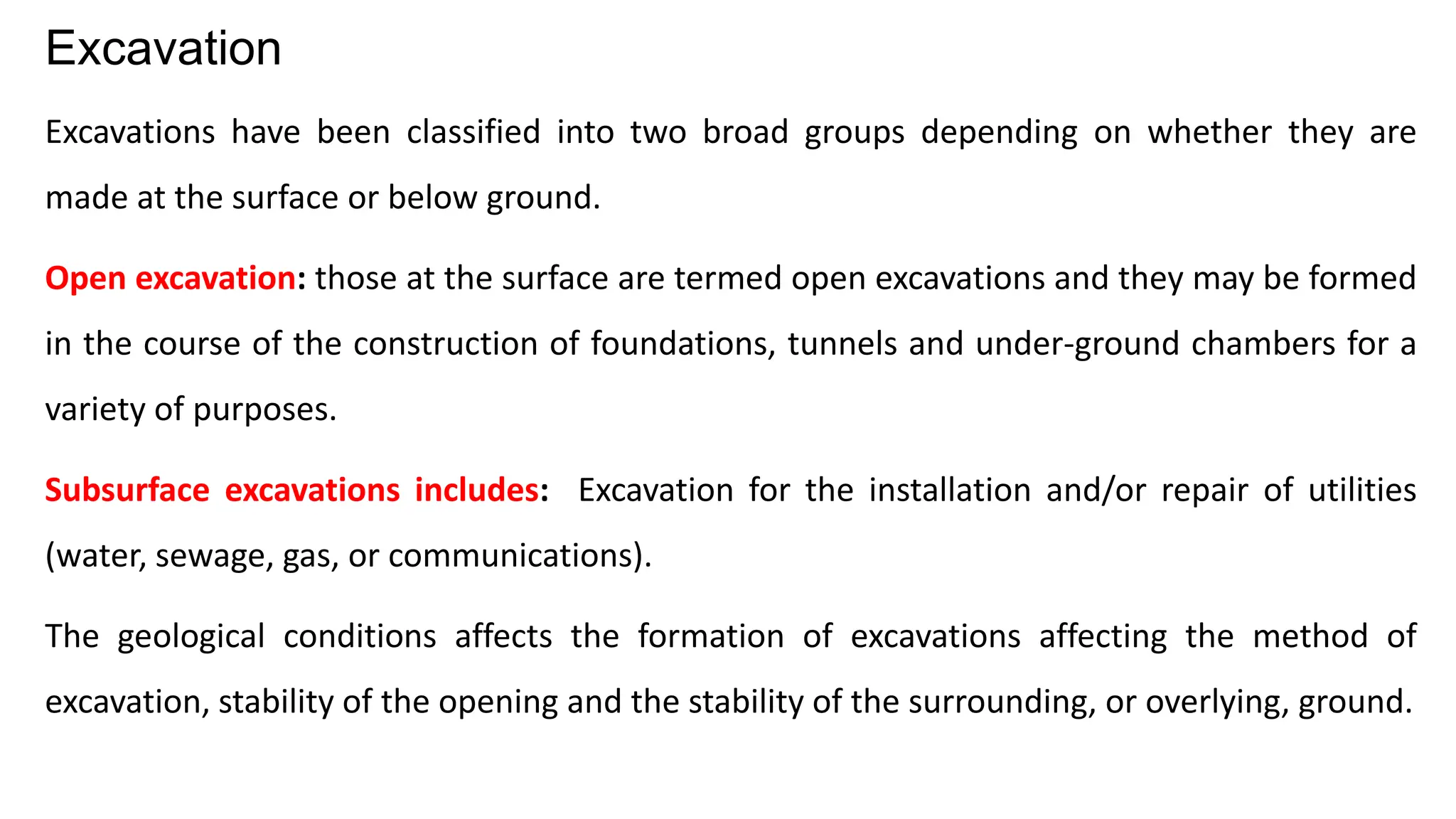 Excavation

Excavations have been classified into two broad groups depending on whether they are made at the surface or below ground.

Open excavation: those at the surface are termed open excavations and they may be formed in the course of the construction of foundations, tunnels and under-ground chambers for a variety of purposes.

Subsurface excavations includes: Excavation for the installation and/or repair of utilities (water, sewage, gas, or communications).

The geological conditions affects the formation of excavations affecting the method of excavation, stability of the opening and the stability of the surrounding, or overlying, ground.